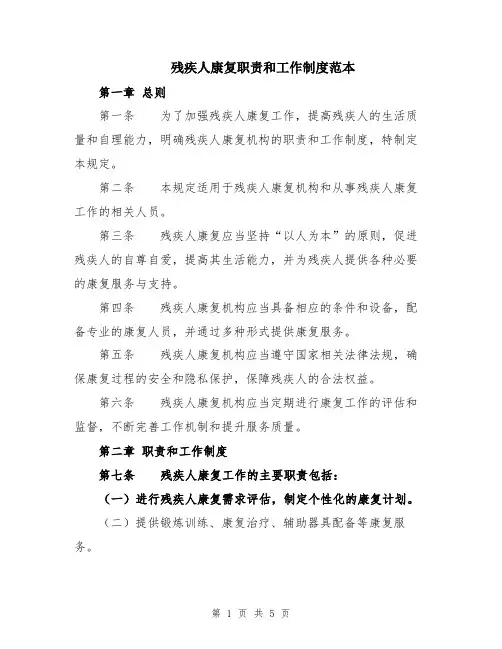 残疾人康复职责和工作制度范本

第一章 总则

第一条　为了加强残疾人康复工作，提高残疾人的生活质量和自理能力，明确残疾人康复机构的职责和工作制度，特制定本规定。

第二条　本规定适用于残疾人康复机构和从事残疾人康复工作的相关人员。

第三条　残疾人康复应当坚持“以人为本”的原则，促进残疾人的自尊自爱，提高其生活能力，并为残疾人提供各种必要的康复服务与支持。

第四条　残疾人康复机构应当具备相应的条件和设备，配备专业的康复人员，并通过多种形式提供康复服务。

第五条　残疾人康复机构应当遵守国家相关法律法规，确保康复过程的安全和隐私保护，保障残疾人的合法权益。

第六条　残疾人康复机构应当定期进行康复工作的评估和监督，不断完善工作机制和提升服务质量。

第二章 职责和工作制度

第七条　残疾人康复工作的主要职责包括：

（一）进行残疾人康复需求评估，制定个性化的康复计划。

（二）提供锻炼训练、康复治疗、辅助器具配备等康复服务。

第 1 页 共 5 页